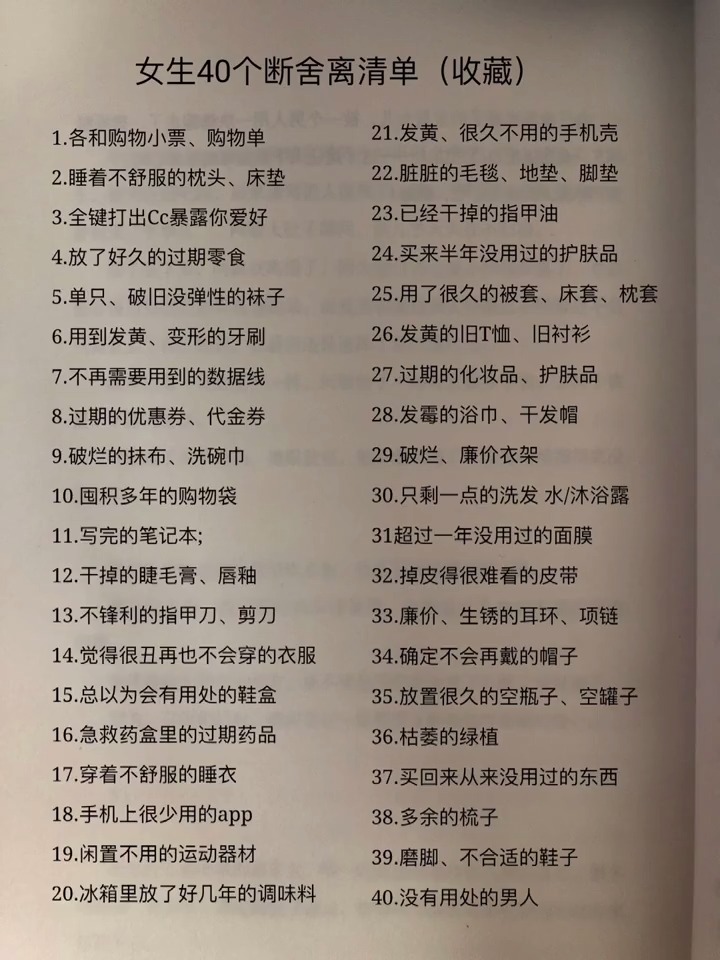 女生40个断舍离清单（收藏）

1.各和购物小票、购物单
2.睡着不舒服的枕头、床垫
3.全键打出Cc暴露你爱好
4.放了好久的过期零食
5.单只、破旧没弹性的袜子
6.用到发黄、变形的牙刷
7.不再需要用到的数据线
8.过期的优惠券、代金券
9.破烂的抹布、洗碗巾
10.囤积多年的购物袋
11.写完的笔记本;
12.干掉的睫毛膏、唇釉
13.不锋利的指甲刀、剪刀
14.觉得很丑再也不会穿的衣服
15.总以为会有用处的鞋盒
16.急救药盒里的过期药品
17.穿着不舒服的睡衣
18.手机上很少用的app
19.闲置不用的运动器材
20.冰箱里放了好几年的调味料

21.发黄、很久不用的手机壳
22.脏脏的毛毯、地垫、脚垫
23.已经干掉的指甲油
24.买来半年没用过的护肤品
25.用了很久的被套、床套、枕套
26.发黄的旧T恤、旧衬衫
27.过期的化妆品、护肤品
28.发霉的浴巾、干发帽
29.破烂、廉价衣架
30.只剩一点的洗发 水/沐浴露
31超过一年没用过的面膜
32.掉皮得很难看的皮带
33.廉价、生锈的耳环、项链
34.确定不会再戴的帽子
35.放置很久的空瓶子、空罐子
36.枯萎的绿植
37.买回来从来没用过的东西
38.多余的梳子
39.磨脚、不合适的鞋子
40.没有用处的男人